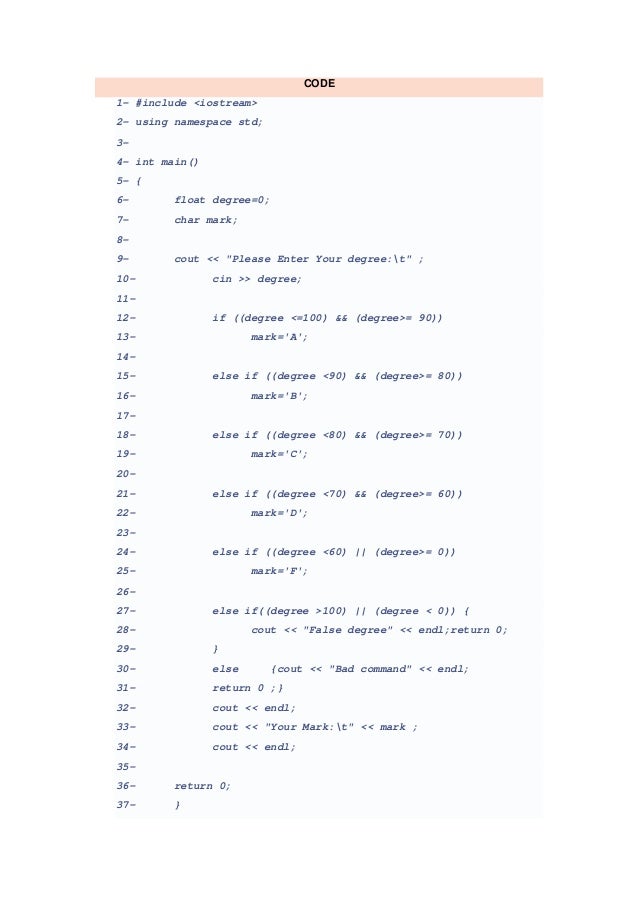 CODE

1- #include <iostream>
2- using namespace std;
3-
4- int main()
5- {
6- float degree=0;
7- char mark;
8-
9- cout << "Please Enter Your degree:\t" ;
10- cin >> degree;
11-
12- if ((degree <=100) && (degree>= 90))
13- mark='A';
14-
15- else if ((degree <90) && (degree>= 80))
16- mark='B';
17-
18- else if ((degree <80) && (degree>= 70))
19- mark='C';
20-
21- else if ((degree <70) && (degree>= 60))
22- mark='D';
23-
24- else if ((degree <60) || (degree>= 0))
25- mark='F';
26-
27- else if((degree >100) || (degree < 0)) {
28- cout << "False degree" << endl;return 0;
29- }
30- else {cout << "Bad command" << endl;
31- return 0 ;}
32- cout << endl;
33- cout << "Your Mark:\t" << mark ;
34- cout << endl;
35-
36- return 0;
37- }